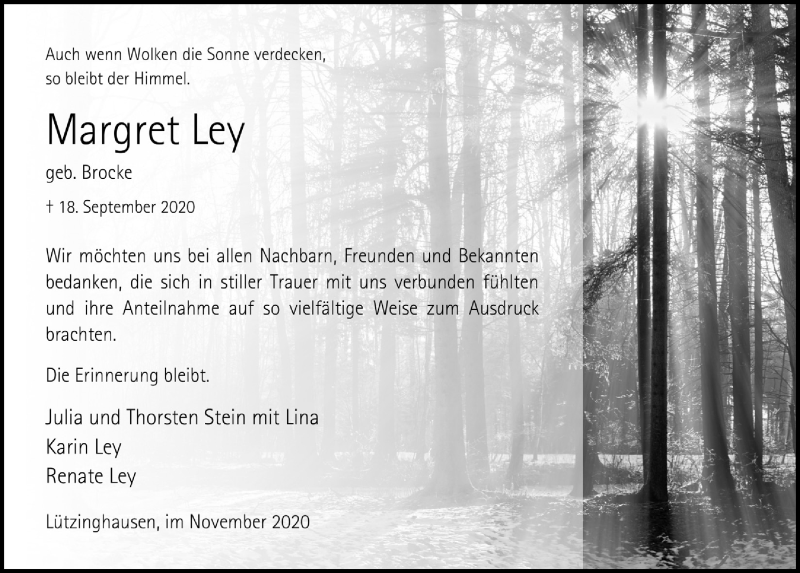 Auch wenn Wolken die Sonne verdecken,
so bleibt der Himmel.

Margret Ley

geb. Brocke

† 18. September 2020

Wir möchten uns bei allen Nachbarn, Freunden und Bekannten bedanken, die sich in stiller Trauer mit uns verbunden fühlten und ihre Anteilnahme auf so vielfältige Weise zum Ausdruck brachten.

Die Erinnerung bleibt.

Julia und Thorsten Stein mit Lina
Karin Ley
Renate Ley

Lützinghausen, im November 2020